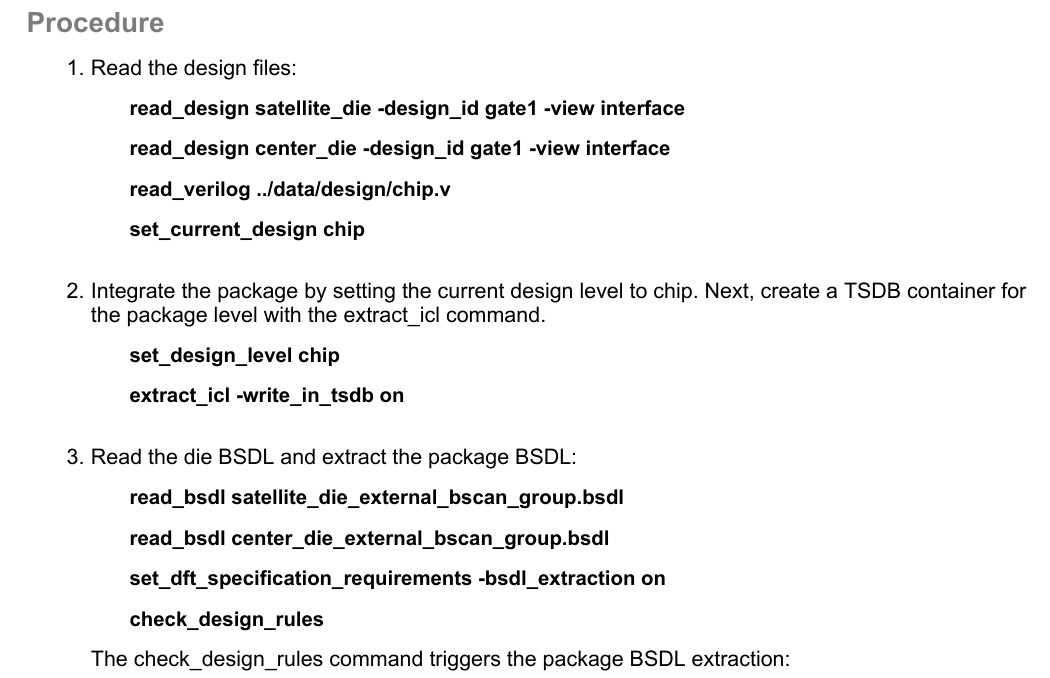 Procedure

1. Read the design files:

read_design satellite_die -design_id gate1 -view interface

read_design center_die -design_id gate1 -view interface

read_verilog ../data/design/chip.v

set_current_design chip

2. Integrate the package by setting the current design level to chip. Next, create a TSDB container for the package level with the extract_icl command.

set_design_level chip

extract_icl -write_in_tsdb on

3. Read the die BSDL and extract the package BSDL:

read_bsdl satellite_die_external_bscan_group.bsdl

read_bsdl center_die_external_bscan_group.bsdl

set_dft_specification_requirements -bsdl_extraction on

check_design_rules

The check_design_rules command triggers the package BSDL extraction: